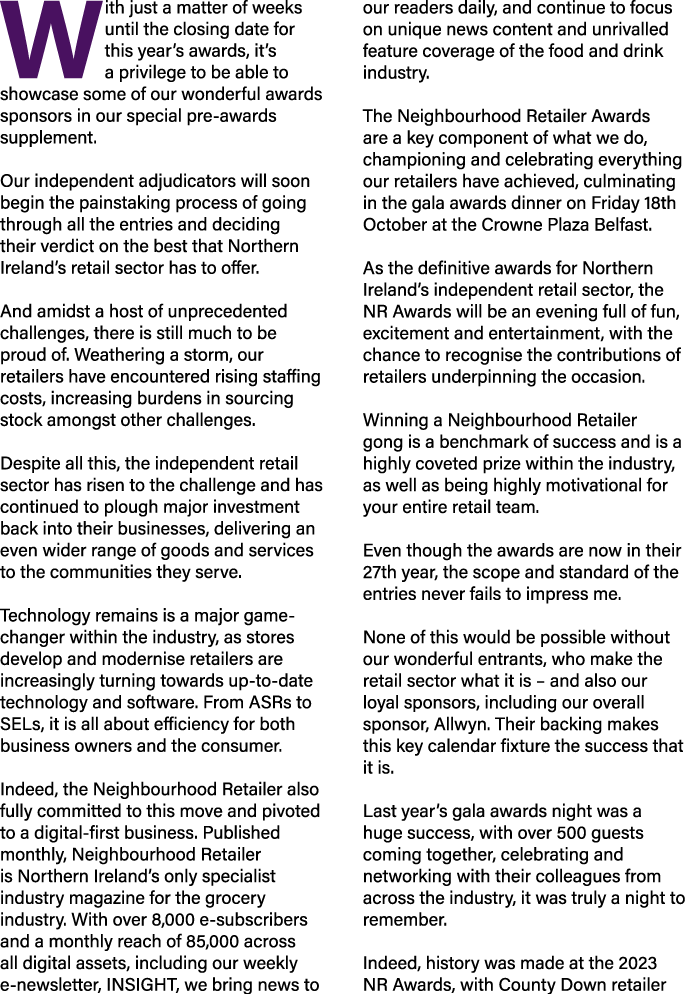 With just a matter of weeks until the closing date for this year's awards, it's a privilege to be able to showcase some of our wonderful awards sponsors in our special pre-awards supplement.

Our independent adjudicators will soon begin the painstaking process of going through all the entries and deciding their verdict on the best that Northern Ireland's retail sector has to offer.

And amidst a host of unprecedented challenges, there is still much to be proud of. Weathering a storm, our retailers have encountered rising staffing costs, increasing burdens in sourcing stock amongst other challenges.

Despite all this, the independent retail sector has risen to the challenge and has continued to plough major investment back into their businesses, delivering an even wider range of goods and services to the communities they serve.

Technology remains is a major game-changer within the industry, as stores develop and modernise retailers are increasingly turning towards up-to-date technology and software. From ASRs to SELs, it is all about efficiency for both business owners and the consumer.

Indeed, the Neighbourhood Retailer also fully committed to this move and pivoted to a digital-first business. Published monthly, Neighbourhood Retailer is Northern Ireland's only specialist industry magazine for the grocery industry. With over 8,000 e-subscribers and a monthly reach of 85,000 across all digital assets, including our weekly e-newsletter, INSIGHT, we bring news to our readers daily, and continue to focus on unique news content and unrivalled feature coverage of the food and drink industry.

The Neighbourhood Retailer Awards are a key component of what we do, championing and celebrating everything our retailers have achieved, culminating in the gala awards dinner on Friday 18th October at the Crowne Plaza Belfast.

As the definitive awards for Northern Ireland's independent retail sector, the NR Awards will be an evening full of fun, excitement and entertainment, with the chance to recognise the contributions of retailers underpinning the occasion.

Winning a Neighbourhood Retailer gong is a benchmark of success and is a highly coveted prize within the industry, as well as being highly motivational for your entire retail team.

Even though the awards are now in their 27th year, the scope and standard of the entries never fails to impress me.

None of this would be possible without our wonderful entrants, who make the retail sector what it is – and also our loyal sponsors, including our overall sponsor, Allwyn. Their backing makes this key calendar fixture the success that it is.

Last year's gala awards night was a huge success, with over 500 guests coming together, celebrating and networking with their colleagues from across the industry, it was truly a night to remember.

Indeed, history was made at the 2023 NR Awards, with County Down retailer